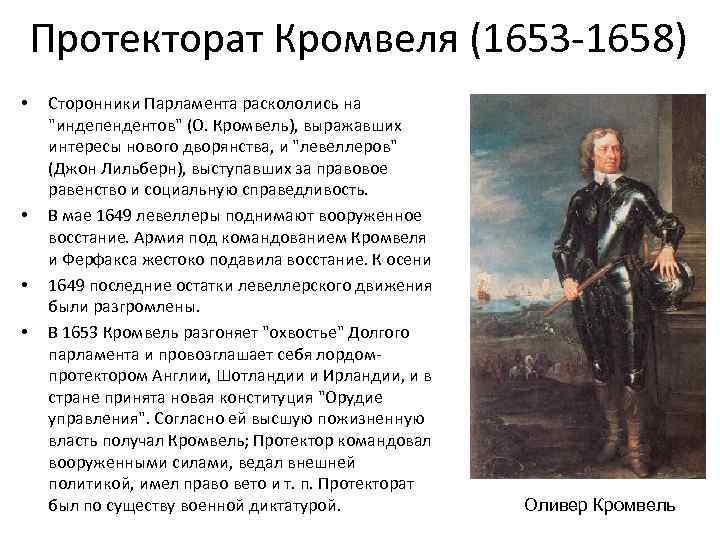 Протекторат Кромвеля (1653-1658)

• Сторонники Парламента раскололись на "индепендентов" (О. Кромвель), выражавших интересы нового дворянства, и "левеллеров" (Джон Лильберн), выступавших за правовое равенство и социальную справедливость.

• В мае 1649 левеллеры поднимают вооруженное восстание. Армия под командованием Кромвеля и Ферфакса жестоко подавила восстание. К осени

• 1649 последние остатки левеллерского движения были разгромлены.

• В 1653 Кромвель разгоняет "охвостье" Долгого парламента и провозглашает себя лордом-протектором Англии, Шотландии и Ирландии, и в стране принята новая конституция "Орудие управления". Согласно ей высшую пожизненную власть получал Кромвель; Протектор командовал вооруженными силами, ведал внешней политикой, имел право вето и т. п. Протекторат был по существу военной диктатурой.

Оливер Кромвель